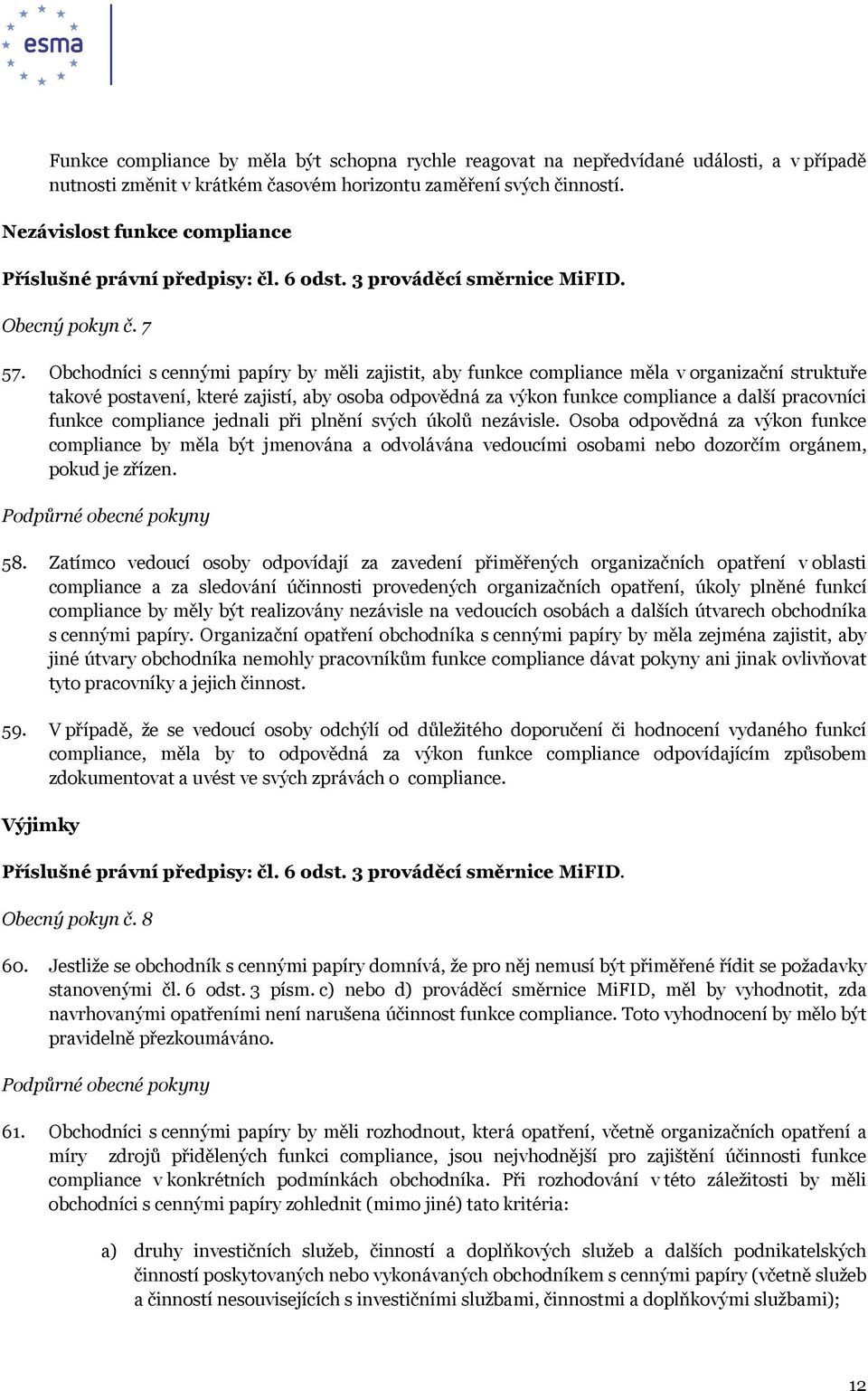 esma

Funkce compliance by měla být schopna rychle reagovat na nepředvídané události, a v případě nutnosti změnit v krátkém časovém horizontu zaměření svých činností.

Nezávislost funkce compliance

Příslušné právní předpisy: čl. 6 odst. 3 prováděcí směrnice MiFID.

Obecný pokyn č. 7

57. Obchodníci s cennými papíry by měli zajistit, aby funkce compliance měla v organizační struktuře takové postavení, které zajistí, aby osoba odpovědná za výkon funkce compliance a další pracovníci funkce compliance jednali při plnění svých úkolů nezávisle. Osoba odpovědná za výkon funkce compliance by měla být jmenována a odvolávána vedoucími osobami nebo dozorčím orgánem, pokud je zřízen.

Podpůrné obecné pokyny

58. Zatímco vedoucí osoby odpovídají za zavedení přiměřených organizačních opatření v oblasti compliance a za sledování účinnosti provedených organizačních opatření, úkoly plněné funkcí compliance by měly být realizovány nezávisle na vedoucích osobách a dalších útvarech obchodníka s cennými papíry. Organizační opatření obchodníka s cennými papíry by měla zejména zajistit, aby jiné útvary obchodníka nemohly pracovníkům funkce compliance dávat pokyny ani jinak ovlivňovat tyto pracovníky a jejich činnost.

59. V případě, že se vedoucí osoby odchýlí od důležitého doporučení či hodnocení vydaného funkcí compliance, měla by to odpovědná za výkon funkce compliance odpovídajícím způsobem zdokumentovat a uvést ve svých zprávách o compliance.

Výjimky

Příslušné právní předpisy: čl. 6 odst. 3 prováděcí směrnice MiFID.

Obecný pokyn č. 8

60. Jestliže se obchodník s cennými papíry domnívá, že pro něj nemusí být přiměřené řídit se požadavky stanovenými čl. 6 odst. 3 písm. c) nebo d) prováděcí směrnice MiFID, měl by vyhodnotit, zda navrhovanými opatřeními není narušena účinnost funkce compliance. Toto vyhodnocení by mělo být pravidelně přezkoumáváno.

Podpůrné obecné pokyny

61. Obchodníci s cennými papíry by měli rozhodnout, která opatření, včetně organizačních opatření a míry zdrojů přidělených funkci compliance, jsou nejvhodnější pro zajištění účinnosti funkce compliance v konkrétních podmínkách obchodníka. Při rozhodování v této záležitosti by měli obchodníci s cennými papíry zohlednit (mimo jiné) tato kritéria:

a) druhy investičních služeb, činností a doplňkových služeb a dalších podnikatelských činností poskytovaných nebo vykonávaných obchodníkem s cennými papíry (včetně služeb a činností nesouvisejících s investičními službami, činnostmi a doplňkovými službami);

12